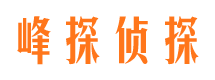 峰探侦探